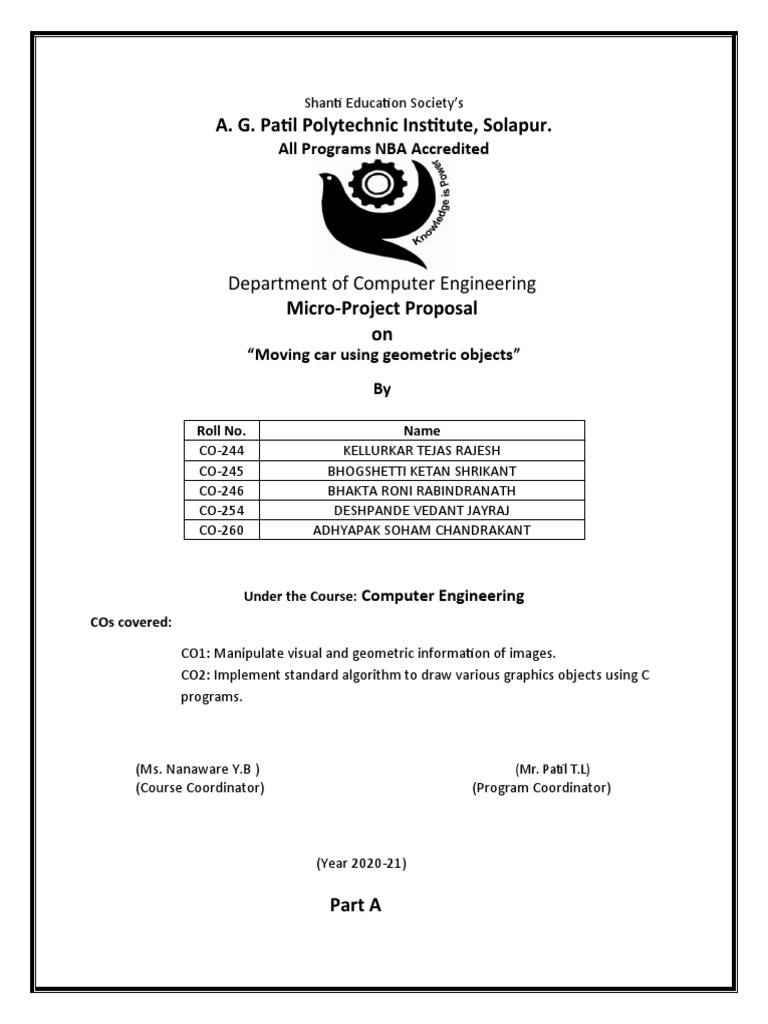 Shanti Education Society's

A. G. Patil Polytechnic Institute, Solapur.

All Programs NBA Accredited

Knowledge is Power

Department of Computer Engineering

Micro-Project Proposal

on

"Moving car using geometric objects"

By

| Roll No. | Name |
|---|---|
| CO-244 | KELLURKAR TEJAS RAJESH |
| CO-245 | BHOGSHETTI KETAN SHRIKANT |
| CO-246 | BHAKTA RONI RABINDRANATH |
| CO-254 | DESHPANDE VEDANT JAYRAJ |
| CO-260 | ADHYAPAK SOHAM CHANDRAKANT |

Under the Course: Computer Engineering

COs covered:

CO1: Manipulate visual and geometric information of images.

CO2: Implement standard algorithm to draw various graphics objects using C programs.

(Ms. Nanaware Y.B )
(Course Coordinator)

(Mr. Patil T.L)
(Program Coordinator)

(Year 2020-21)

Part A